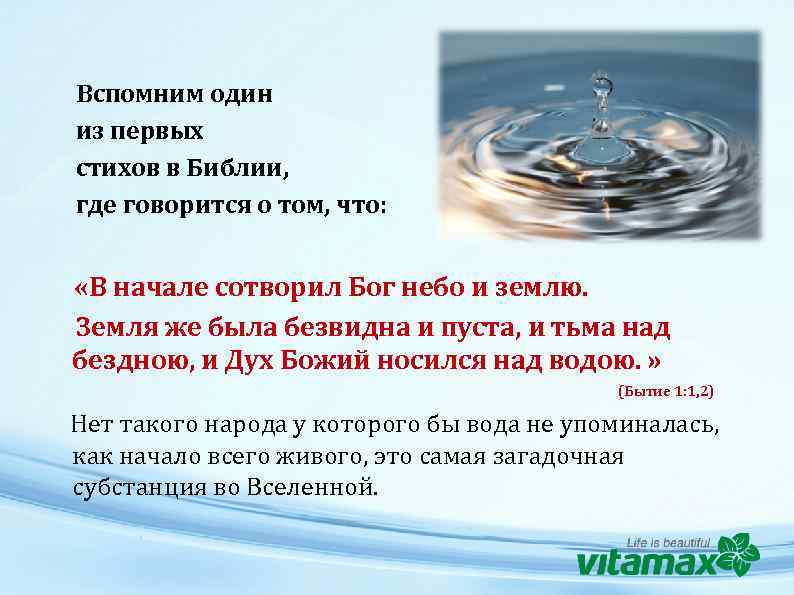 Вспомним один из первых стихов в Библии, где говорится о том, что:

«В начале сотворил Бог небо и землю.
Земля же была безвидна и пуста, и тьма над бездною, и Дух Божий носился над водою. »

(Бытие 1:1,2)

Нет такого народа у которого бы вода не упоминалась, как начало всего живого, это самая загадочная субстанция во Вселенной.

Life is beautiful
vitamax